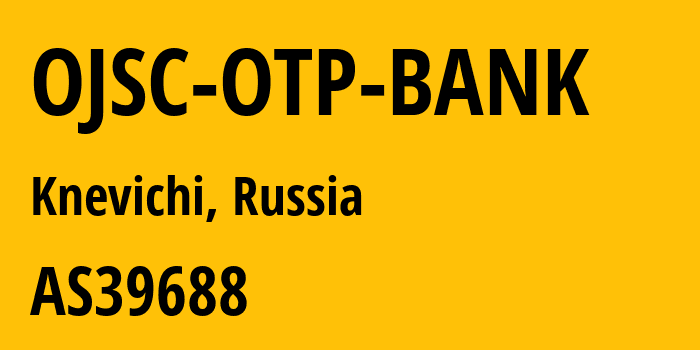 OJSC-OTP-BANK

Knevichi, Russia

AS39688